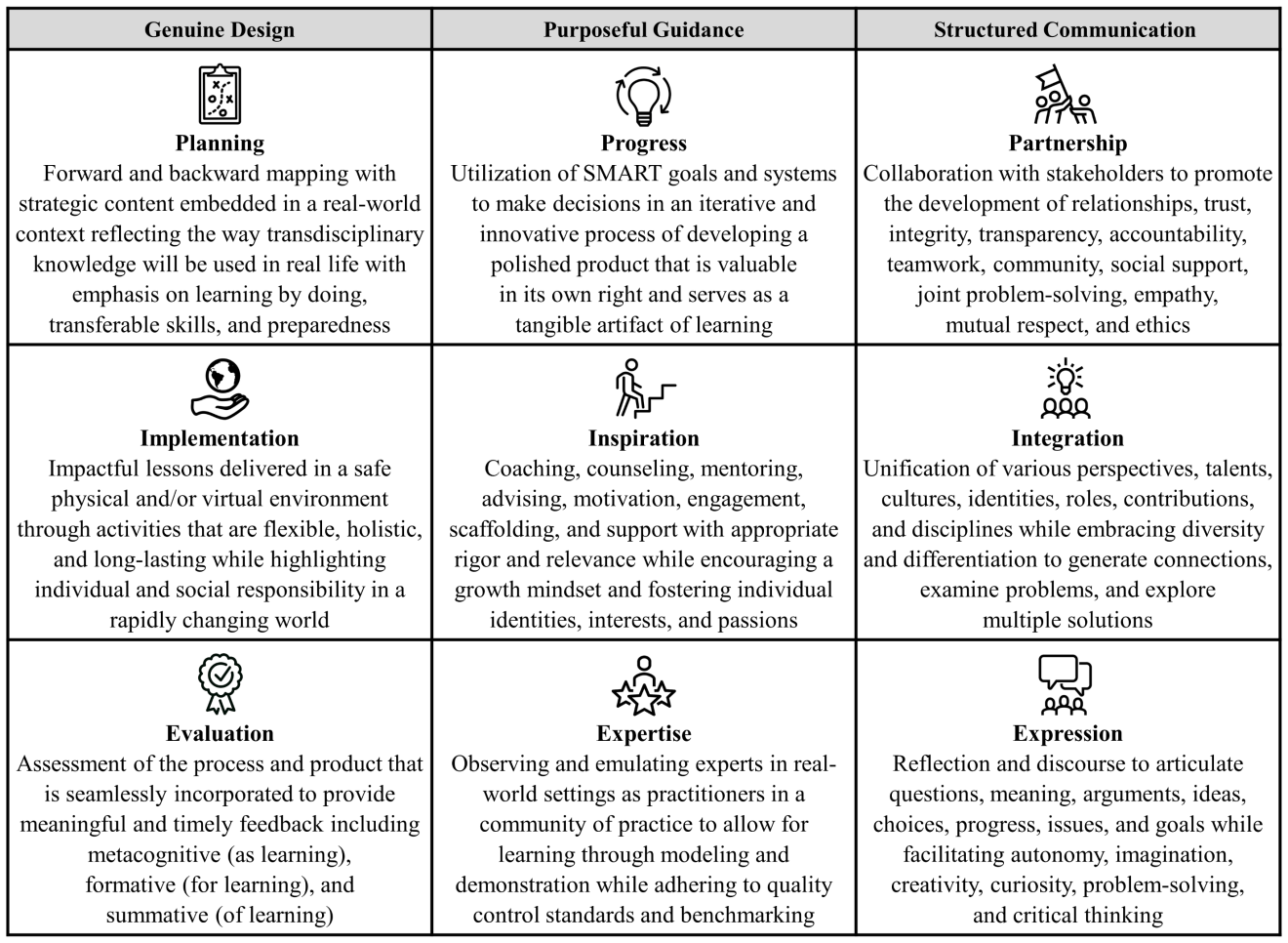 | Genuine Design | Purposeful Guidance | Structured Communication |
|---|---|---|
| **Planning** Forward and backward mapping with strategic content embedded in a real-world context reflecting the way transdisciplinary knowledge will be used in real life with emphasis on learning by doing, transferable skills, and preparedness | **Progress** Utilization of SMART goals and systems to make decisions in an iterative and innovative process of developing a polished product that is valuable in its own right and serves as a tangible artifact of learning | **Partnership** Collaboration with stakeholders to promote the development of relationships, trust, integrity, transparency, accountability, teamwork, community, social support, joint problem-solving, empathy, mutual respect, and ethics |
| **Implementation** Impactful lessons delivered in a safe physical and/or virtual environment through activities that are flexible, holistic, and long-lasting while highlighting individual and social responsibility in a rapidly changing world | **Inspiration** Coaching, counseling, mentoring, advising, motivation, engagement, scaffolding, and support with appropriate rigor and relevance while encouraging a growth mindset and fostering individual identities, interests, and passions | **Integration** Unification of various perspectives, talents, cultures, identities, roles, contributions, and disciplines while embracing diversity and differentiation to generate connections, examine problems, and explore multiple solutions |
| **Evaluation** Assessment of the process and product that is seamlessly incorporated to provide meaningful and timely feedback including metacognitive (as learning), formative (for learning), and summative (of learning) | **Expertise** Observing and emulating experts in real-world settings as practitioners in a community of practice to allow for learning through modeling and demonstration while adhering to quality control standards and benchmarking | **Expression** Reflection and discourse to articulate questions, meaning, arguments, ideas, choices, progress, issues, and goals while facilitating autonomy, imagination, creativity, curiosity, problem-solving, and critical thinking |